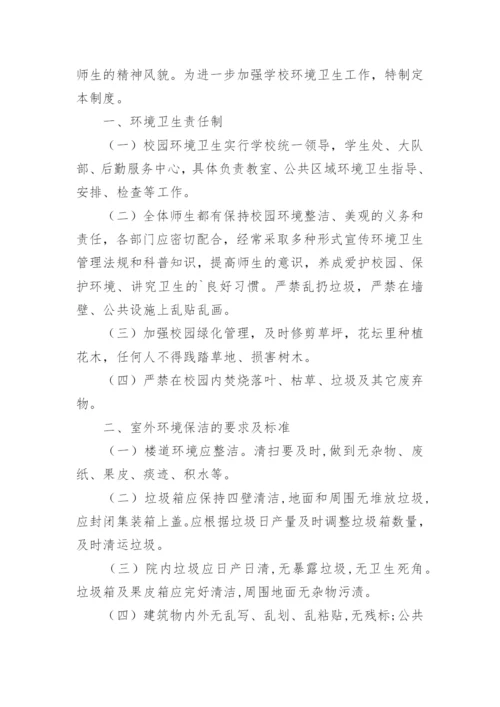 师生的精神风貌。为进一步加强学校环境卫生工作，特制定本制度。

一、环境卫生责任制

（一）校园环境卫生实行学校统一领导，学生处、大队部、后勤服务中心，具体负责教室、公共区域环境卫生指导、安排、检查等工作。

（二）全体师生都有保持校园环境整洁、美观的义务和责任，各部门应密切配合，经常采取多种形式宣传环境卫生管理法规和科普知识，提高师生的意识，养成爱护校园、保护环境、讲究卫生的`良好习惯。严禁乱扔垃圾，严禁在墙壁、公共设施上乱贴乱画。

（三）加强校园绿化管理，及时修剪草坪，花坛里种植花木，任何人不得践踏草地、损害树木。

（四）严禁在校园内焚烧落叶、枯草、垃圾及其它废弃物。

二、室外环境保洁的要求及标准

（一）楼道环境应整洁。清扫要及时，做到无杂物、废纸、果皮、痰迹、积水等。

（二）垃圾箱应保持四壁清洁，地面和周围无堆放垃圾，应封闭集装箱上盖。应根据垃圾日产量及时调整垃圾箱数量，及时清运垃圾。

（三）院内垃圾应日产日清，无暴露垃圾，无卫生死角。垃圾箱及果皮箱应完好清洁，周围地面无杂物污渍。

（四）建筑物内外无乱写、乱划、乱粘贴，无残标；公共